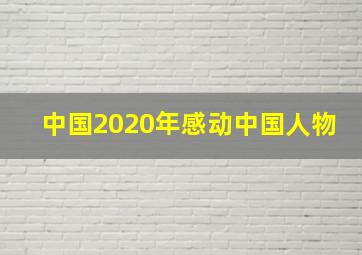 中国2020年感动中国人物